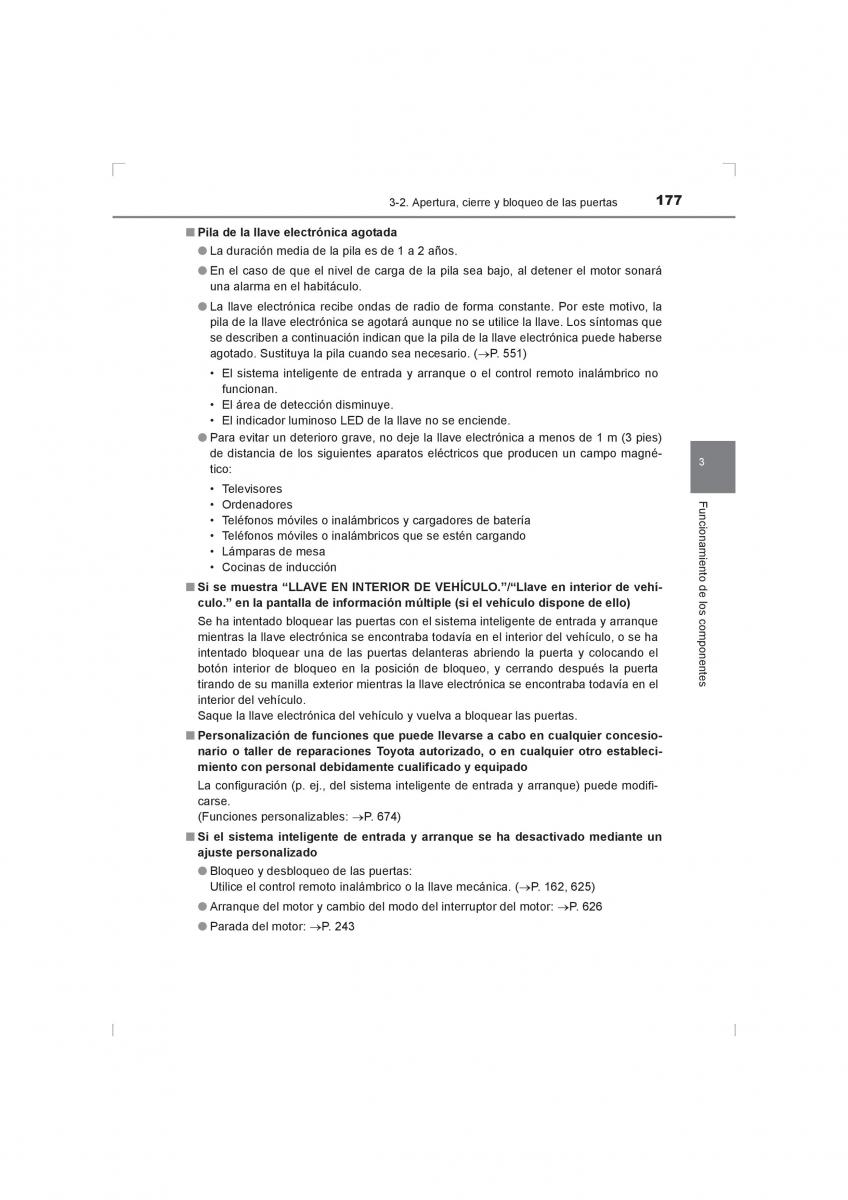 3-2. Apertura, cierre y bloqueo de las puertas 177

■ Pila de la llave electrónica agotada

● La duración media de la pila es de 1 a 2 años.

● En el caso de que el nivel de carga de la pila sea bajo, al detener el motor sonará una alarma en el habitáculo.

● La llave electrónica recibe ondas de radio de forma constante. Por este motivo, la pila de la llave electrónica se agotará aunque no se utilice la llave. Los síntomas que se describen a continuación indican que la pila de la llave electrónica puede haberse agotado. Sustituya la pila cuando sea necesario. (→P. 551)

• El sistema inteligente de entrada y arranque o el control remoto inalámbrico no funcionan.
• El área de detección disminuye.
• El indicador luminoso LED de la llave no se enciende.

● Para evitar un deterioro grave, no deje la llave electrónica a menos de 1 m (3 pies) de distancia de los siguientes aparatos eléctricos que producen un campo magnético:

• Televisores
• Ordenadores
• Teléfonos móviles o inalámbricos y cargadores de batería
• Teléfonos móviles o inalámbricos que se estén cargando
• Lámparas de mesa
• Cocinas de inducción

■ Si se muestra “LLAVE EN INTERIOR DE VEHÍCULO.”/“Llave en interior de vehículo.” en la pantalla de información múltiple (si el vehículo dispone de ello)

Se ha intentado bloquear las puertas con el sistema inteligente de entrada y arranque mientras la llave electrónica se encontraba todavía en el interior del vehículo, o se ha intentado bloquear una de las puertas delanteras abriendo la puerta y colocando el botón interior de bloqueo en la posición de bloqueo, y cerrando después la puerta tirando de su manilla exterior mientras la llave electrónica se encontraba todavía en el interior del vehículo.
Saque la llave electrónica del vehículo y vuelva a bloquear las puertas.

■ Personalización de funciones que puede llevarse a cabo en cualquier concesionario o taller de reparaciones Toyota autorizado, o en cualquier otro establecimiento con personal debidamente cualificado y equipado

La configuración (p. ej., del sistema inteligente de entrada y arranque) puede modificarse.
(Funciones personalizables: →P. 674)

■ Si el sistema inteligente de entrada y arranque se ha desactivado mediante un ajuste personalizado

● Bloqueo y desbloqueo de las puertas:
Utilice el control remoto inalámbrico o la llave mecánica. (→P. 162, 625)

● Arranque del motor y cambio del modo del interruptor del motor: →P. 626

● Parada del motor: →P. 243

3

Funcionamiento de los componentes